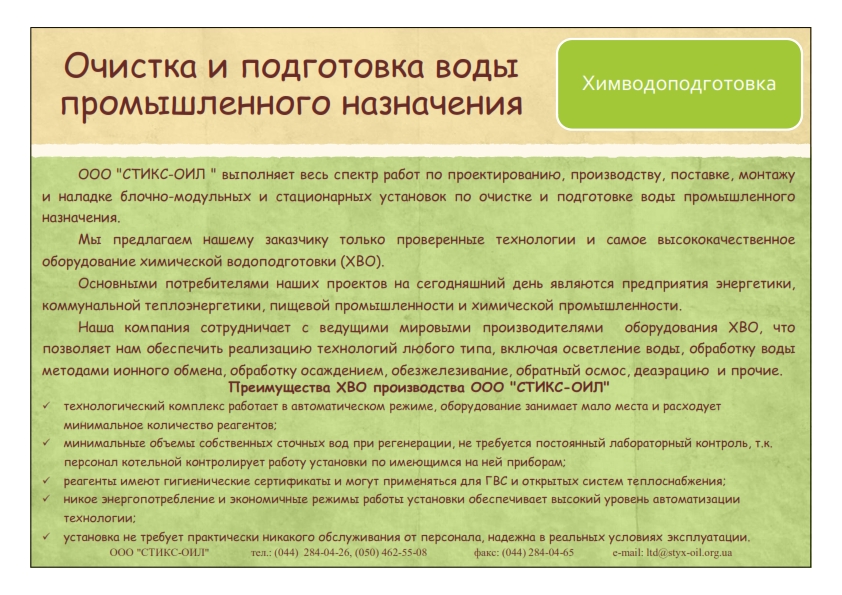 Очистка и подготовка воды промышленного назначения

Химводоподготовка

ООО "СТИКС-ОИЛ " выполняет весь спектр работ по проектированию, производству, поставке, монтажу и наладке блочно-модульных и стационарных установок по очистке и подготовке воды промышленного назначения.

Мы предлагаем нашему заказчику только проверенные технологии и самое высококачественное оборудование химической водоподготовки (ХВО).

Основными потребителями наших проектов на сегодняшний день являются предприятия энергетики, коммунальной теплоэнергетики, пищевой промышленности и химической промышленности.

Наша компания сотрудничает с ведущими мировыми производителями оборудования ХВО, что позволяет нам обеспечить реализацию технологий любого типа, включая осветление воды, обработку воды методами ионного обмена, обработку осаждением, обезжелезивание, обратный осмос, деаэрацию и прочие.

Преимущества ХВО производства ООО "СТИКС-ОИЛ"

✓ технологический комплекс работает в автоматическом режиме, оборудование занимает мало места и расходует минимальное количество реагентов;
✓ минимальные объемы собственных сточных вод при регенерации, не требуется постоянный лабораторный контроль, т.к. персонал котельной контролирует работу установки по имеющимся на ней приборам;
✓ реагенты имеют гигиенические сертификаты и могут применяться для ГВС и открытых систем теплоснабжения;
✓ никое энергопотребление и экономичные режимы работы установки обеспечивает высокий уровень автоматизации технологии;
✓ установка не требует практически никакого обслуживания от персонала, надежна в реальных условиях эксплуатации.

ООО "СТИКС-ОИЛ" тел.: (044) 284-04-26, (050) 462-55-08 факс: (044) 284-04-65 e-mail: ltd@styx-oil.org.ua